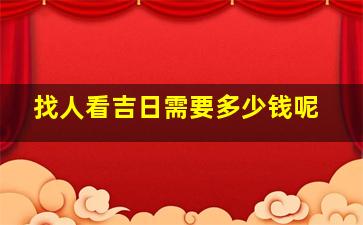 找人看吉日需要多少钱呢